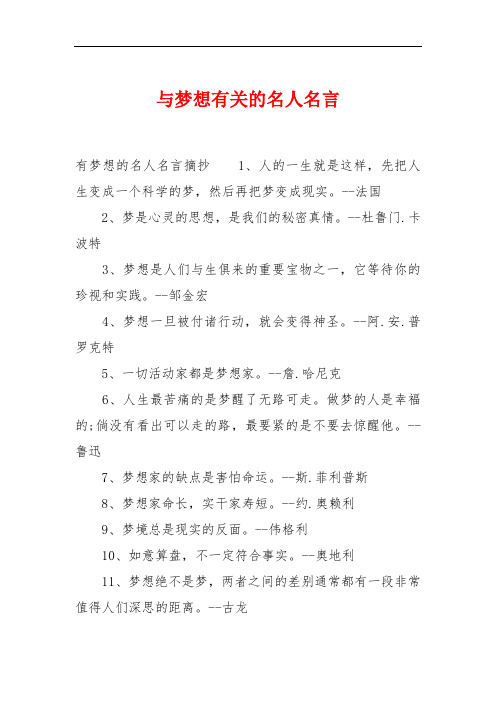 与梦想有关的名人名言

有梦想的名人名言摘抄　　1、人的一生就是这样，先把人生变成一个科学的梦，然后再把梦变成现实。--法国

2、梦是心灵的思想，是我们的秘密真情。--杜鲁门.卡波特

3、梦想是人们与生俱来的重要宝物之一，它等待你的珍视和实践。--邹金宏

4、梦想一旦被付诸行动，就会变得神圣。--阿.安.普罗克特

5、一切活动家都是梦想家。--詹.哈尼克

6、人生最苦痛的是梦醒了无路可走。做梦的人是幸福的;倘没有看出可以走的路，最要紧的是不要去惊醒他。--鲁迅

7、梦想家的缺点是害怕命运。--斯.菲利普斯

8、梦想家命长，实干家寿短。--约.奥赖利

9、梦境总是现实的反面。--伟格利

10、如意算盘，不一定符合事实。--奥地利

11、梦想绝不是梦，两者之间的差别通常都有一段非常值得人们深思的距离。--古龙